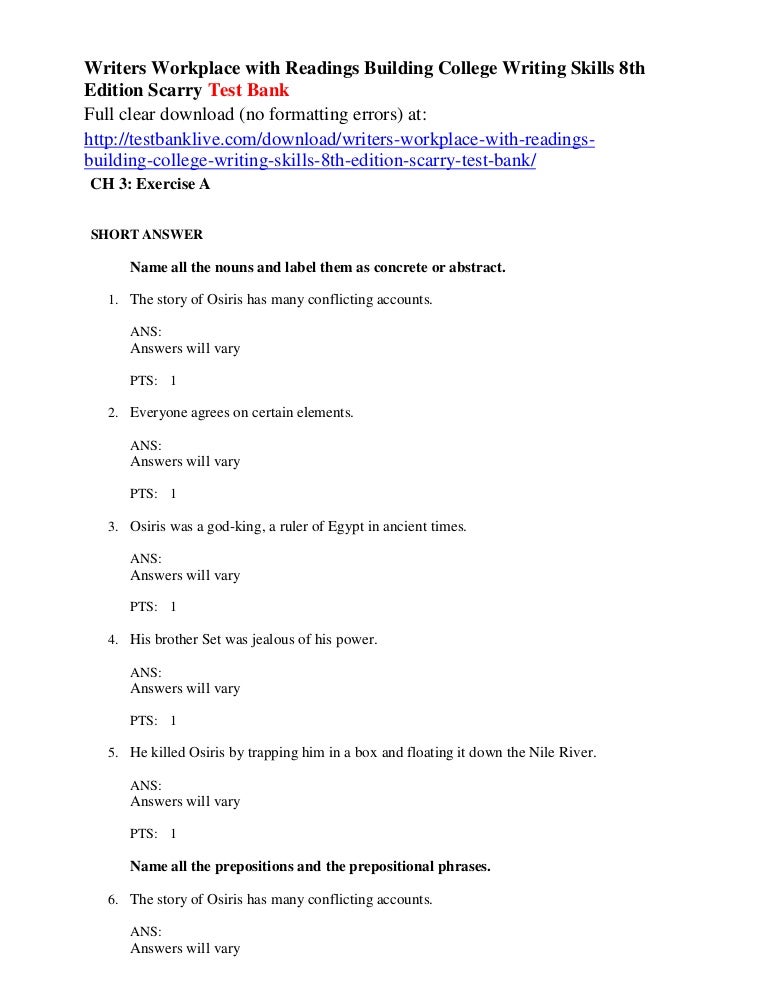 Writers Workplace with Readings Building College Writing Skills 8th Edition Scarry Test Bank
Full clear download (no formatting errors) at:
http://testbanklive.com/download/writers-workplace-with-readings-building-college-writing-skills-8th-edition-scarry-test-bank/
CH 3: Exercise A

SHORT ANSWER

Name all the nouns and label them as concrete or abstract.

1. The story of Osiris has many conflicting accounts.

ANS:
Answers will vary

PTS: 1

2. Everyone agrees on certain elements.

ANS:
Answers will vary

PTS: 1

3. Osiris was a god-king, a ruler of Egypt in ancient times.

ANS:
Answers will vary

PTS: 1

4. His brother Set was jealous of his power.

ANS:
Answers will vary

PTS: 1

5. He killed Osiris by trapping him in a box and floating it down the Nile River.

ANS:
Answers will vary

PTS: 1

Name all the prepositions and the prepositional phrases.

6. The story of Osiris has many conflicting accounts.

ANS:
Answers will vary